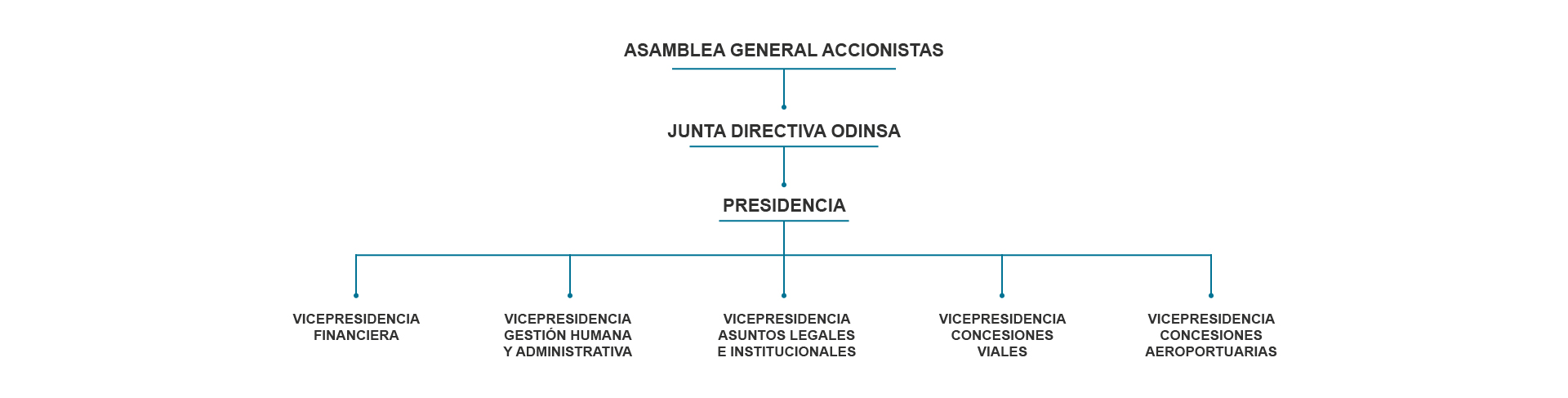 ASAMBLEA GENERAL ACCIONISTAS

JUNTA DIRECTIVA ODINSA

PRESIDENCIA

VICEPRESIDENCIA FINANCIERA

VICEPRESIDENCIA GESTIÓN HUMANA Y ADMINISTRATIVA

VICEPRESIDENCIA ASUNTOS LEGALES E INSTITUCIONALES

VICEPRESIDENCIA CONCESIONES VIALES

VICEPRESIDENCIA CONCESIONES AEROPORTUARIAS